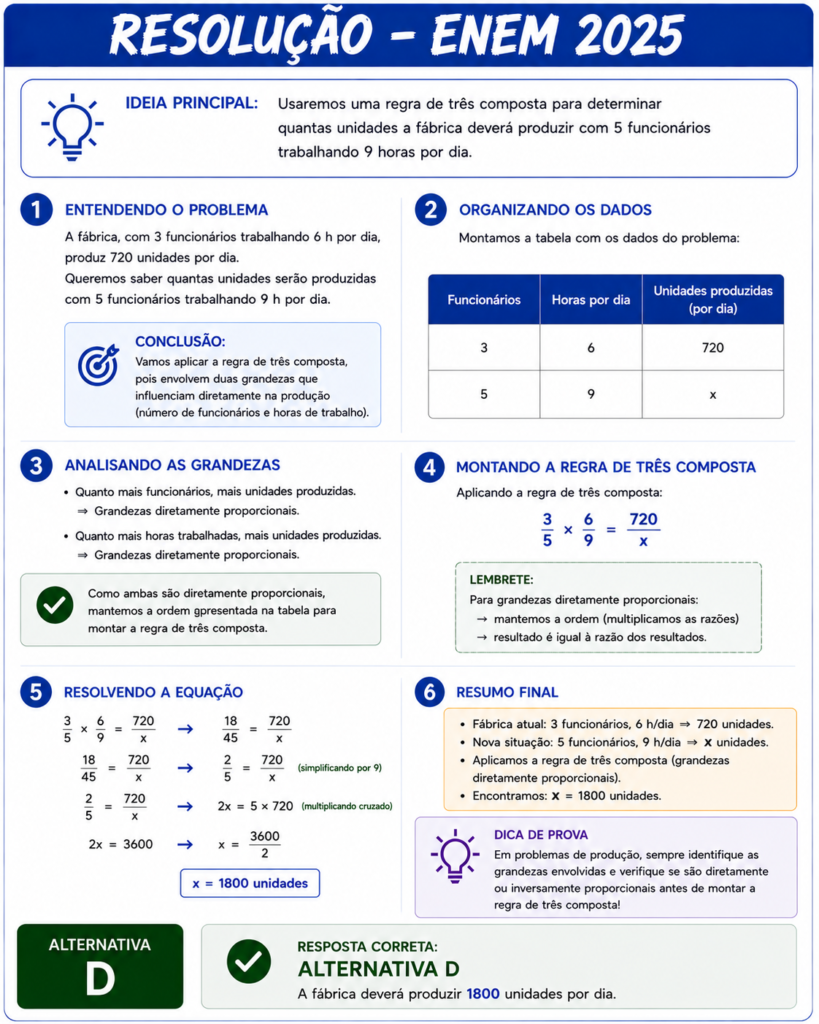 RESOLUÇÃO - ENEM 2025

IDEIA PRINCIPAL: Usaremos uma regra de três composta para determinar quantas unidades a fábrica deverá produzir com 5 funcionários trabalhando 9 horas por dia.

1 ENTENDENDO O PROBLEMA

A fábrica, com 3 funcionários trabalhando 6 h por dia, produz 720 unidades por dia.
Queremos saber quantas unidades serão produzidas com 5 funcionários trabalhando 9 h por dia.

CONCLUSÃO:
Vamos aplicar a regra de três composta, pois envolvem duas grandezas que influenciam diretamente na produção (número de funcionários e horas de trabalho).

2 ORGANIZANDO OS DADOS

Montamos a tabela com os dados do problema:

| Funcionários | Horas por dia | Unidades produzidas (por dia) |
|---|---|---|
| 3 | 6 | 720 |
| 5 | 9 | x |

3 ANALISANDO AS GRANDEZAS

• Quanto mais funcionários, mais unidades produzidas.
⇒ Grandezas diretamente proporcionais.
• Quanto mais horas trabalhadas, mais unidades produzidas.
⇒ Grandezas diretamente proporcionais.

Como ambas são diretamente proporcionais, mantemos a ordem gpresentada na tabela para montar a regra de três composta.

4 MONTANDO A REGRA DE TRÊS COMPOSTA

Aplicando a regra de três composta:

$\frac{3}{5} \times \frac{6}{9} = \frac{720}{x}$

LEMBRETE:
Para grandezas diretamente proporcionais:
→ mantemos a ordem (multiplicamos as razões)
→ resultado é igual à razão dos resultados.

5 RESOLVENDO A EQUAÇÃO

$\frac{3}{5} \times \frac{6}{9} = \frac{720}{x}$ → $\frac{18}{45} = \frac{720}{x}$

$\frac{18}{45} = \frac{720}{x}$ → $\frac{2}{5} = \frac{720}{x}$ (simplificando por 9)

$\frac{2}{5} = \frac{720}{x}$ → $2x = 5 \times 720$ (multiplicando cruzado)

$2x = 3600$ → $x = \frac{3600}{2}$

x = 1800 unidades

6 RESUMO FINAL

• Fábrica atual: 3 funcionários, 6 h/dia ⇒ 720 unidades.
• Nova situação: 5 funcionários, 9 h/dia ⇒ x unidades.
• Aplicamos a regra de três composta (grandezas diretamente proporcionais).
• Encontramos: x = 1800 unidades.

DICA DE PROVA
Em problemas de produção, sempre identifique as grandezas envolvidas e verifique se são diretamente ou inversamente proporcionais antes de montar a regra de três composta!

ALTERNATIVA
D

RESPOSTA CORRETA:
ALTERNATIVA D
A fábrica deverá produzir 1800 unidades por dia.